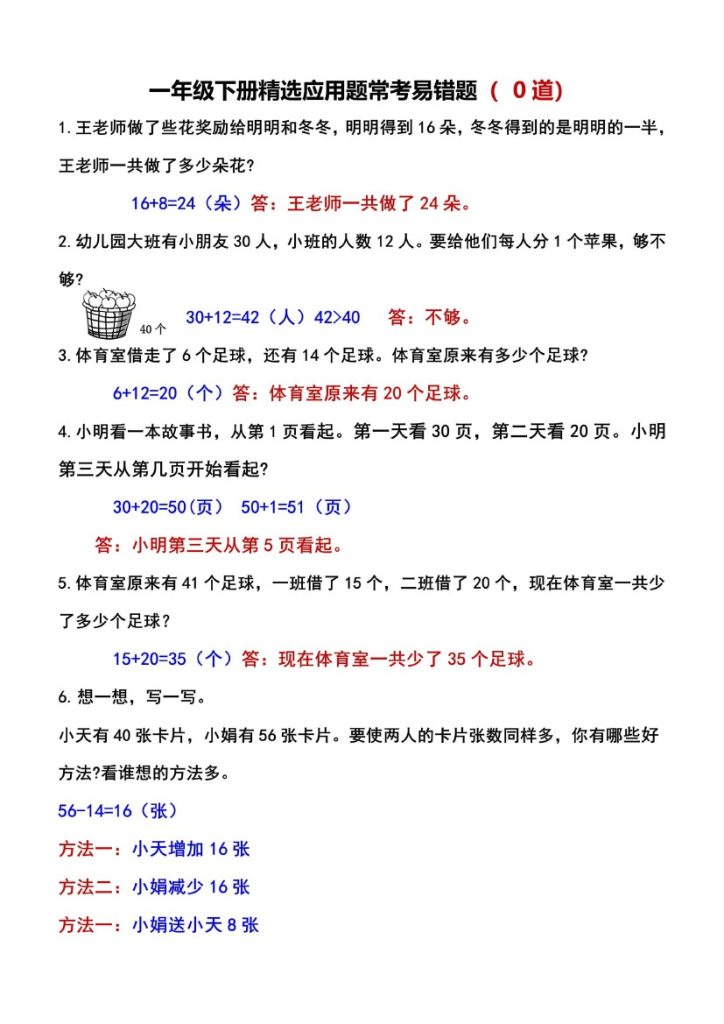 一年级下册精选应用题常考易错题（ 0道）

1. 王老师做了些花奖励给明明和冬冬，明明得到 16 朵，冬冬得到的是明明的一半，王老师一共做了多少朵花？

16+8=24（朵）答：王老师一共做了 24 朵。

2. 幼儿园大班有小朋友 30 人，小班的人数 12 人。要给他们每人分 1 个苹果，够不够？

40 个

30+12=42（人）42>40 答：不够。

3. 体育室借走了 6 个足球，还有 14 个足球。体育室原来有多少个足球？

6+12=20（个）答：体育室原来有 20 个足球。

4. 小明看一本故事书，从第 1 页看起。第一天看 30 页，第二天看 20 页。小明第三天从第几页开始看起？

30+20=50(页) 50+1=51（页）

答：小明第三天从第 5 页看起。

5. 体育室原来有 41 个足球，一班借了 15 个，二班借了 20 个，现在体育室一共少了多少个足球？

15+20=35（个）答：现在体育室一共少了 35 个足球。

6. 想一想，写一写。

小天有 40 张卡片，小娟有 56 张卡片。要使两人的卡片张数同样多，你有哪些好方法?看谁想的方法多。

56-14=16（张）

方法一：小天增加 16 张

方法二：小娟减少 16 张

方法一：小娟送小天 8 张